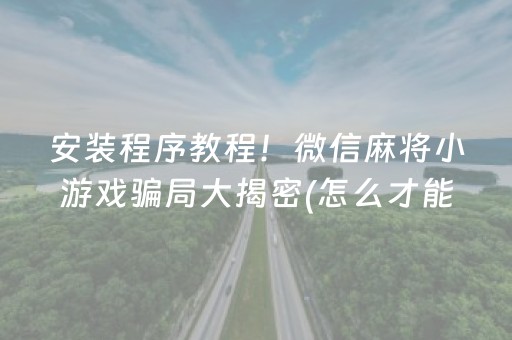 安装程序教程！微信麻将小游戏骗局大揭密(怎么才能